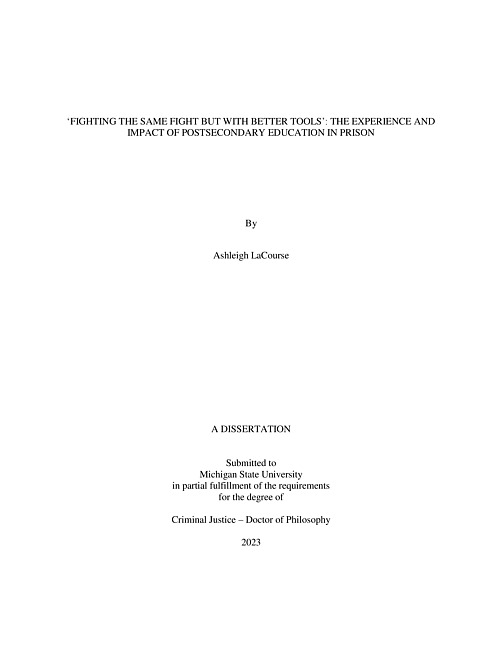 'FIGHTING THE SAME FIGHT BUT WITH BETTER TOOLS': THE EXPERIENCE AND IMPACT OF POSTSECONDARY EDUCATION IN PRISON

By

Ashleigh LaCourse

A DISSERTATION

Submitted to
Michigan State University
in partial fulfillment of the requirements
for the degree of

Criminal Justice – Doctor of Philosophy

2023